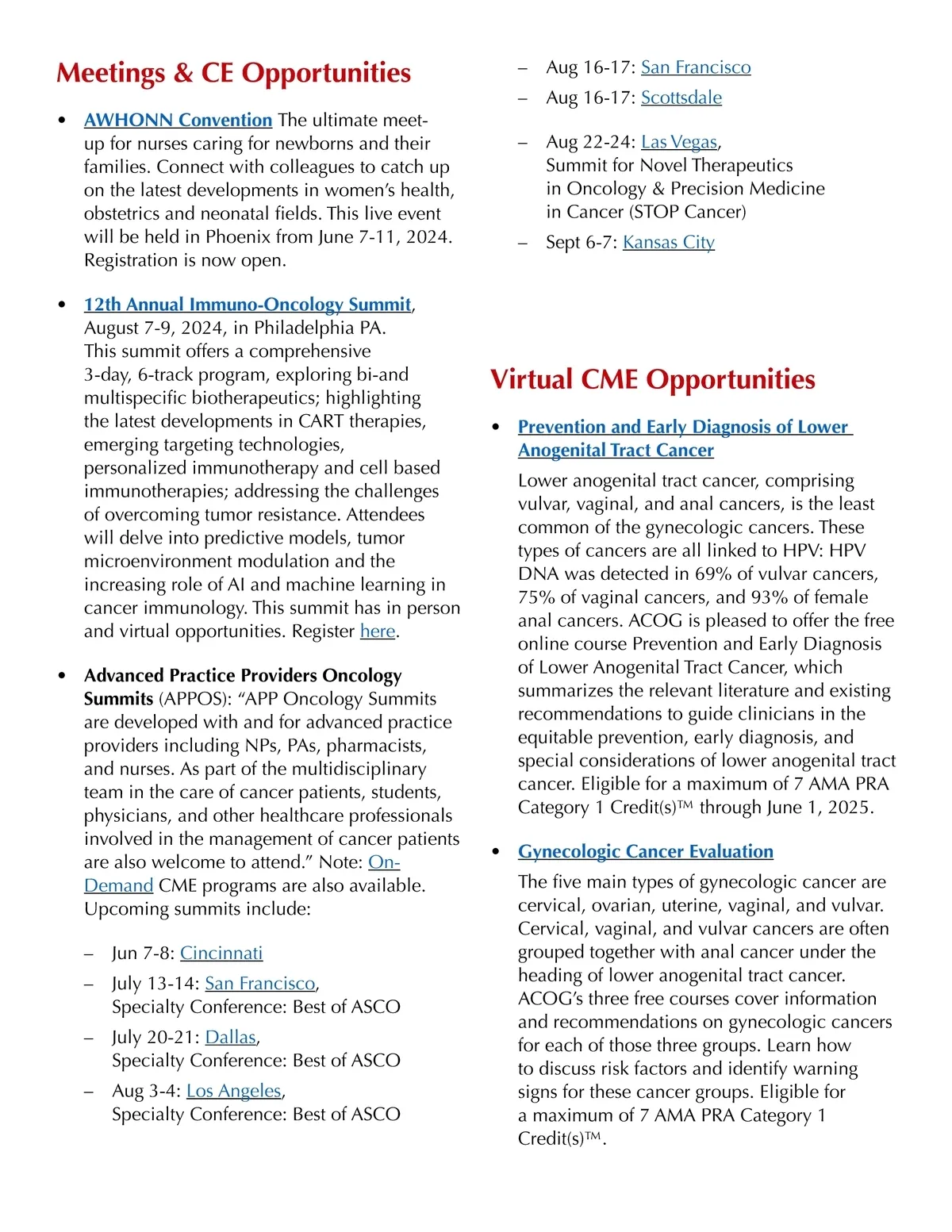 Meetings & CE Opportunities

• AWHONN Convention The ultimate meet-up for nurses caring for newborns and their families. Connect with colleagues to catch up on the latest developments in women's health, obstetrics and neonatal fields. This live event will be held in Phoenix from June 7-11, 2024. Registration is now open.

• 12th Annual Immuno-Oncology Summit, August 7-9, 2024, in Philadelphia PA. This summit offers a comprehensive 3-day, 6-track program, exploring bi-and multispecific biotherapeutics; highlighting the latest developments in CART therapies, emerging targeting technologies, personalized immunotherapy and cell based immunotherapies; addressing the challenges of overcoming tumor resistance. Attendees will delve into predictive models, tumor microenvironment modulation and the increasing role of AI and machine learning in cancer immunology. This summit has in person and virtual opportunities. Register here.

• Advanced Practice Providers Oncology Summits (APPOS): "APP Oncology Summits are developed with and for advanced practice providers including NPs, PAs, pharmacists, and nurses. As part of the multidisciplinary team in the care of cancer patients, students, physicians, and other healthcare professionals involved in the management of cancer patients are also welcome to attend." Note: On-Demand CME programs are also available. Upcoming summits include:

– Jun 7-8: Cincinnati
– July 13-14: San Francisco, Specialty Conference: Best of ASCO
– July 20-21: Dallas, Specialty Conference: Best of ASCO
– Aug 3-4: Los Angeles, Specialty Conference: Best of ASCO
– Aug 16-17: San Francisco
– Aug 16-17: Scottsdale
– Aug 22-24: Las Vegas, Summit for Novel Therapeutics in Oncology & Precision Medicine in Cancer (STOP Cancer)
– Sept 6-7: Kansas City

Virtual CME Opportunities

• Prevention and Early Diagnosis of Lower Anogenital Tract Cancer

Lower anogenital tract cancer, comprising vulvar, vaginal, and anal cancers, is the least common of the gynecologic cancers. These types of cancers are all linked to HPV: HPV DNA was detected in 69% of vulvar cancers, 75% of vaginal cancers, and 93% of female anal cancers. ACOG is pleased to offer the free online course Prevention and Early Diagnosis of Lower Anogenital Tract Cancer, which summarizes the relevant literature and existing recommendations to guide clinicians in the equitable prevention, early diagnosis, and special considerations of lower anogenital tract cancer. Eligible for a maximum of 7 AMA PRA Category 1 Credit(s)™ through June 1, 2025.

• Gynecologic Cancer Evaluation

The five main types of gynecologic cancer are cervical, ovarian, uterine, vaginal, and vulvar. Cervical, vaginal, and vulvar cancers are often grouped together with anal cancer under the heading of lower anogenital tract cancer. ACOG's three free courses cover information and recommendations on gynecologic cancers for each of those three groups. Learn how to discuss risk factors and identify warning signs for these cancer groups. Eligible for a maximum of 7 AMA PRA Category 1 Credit(s)™.